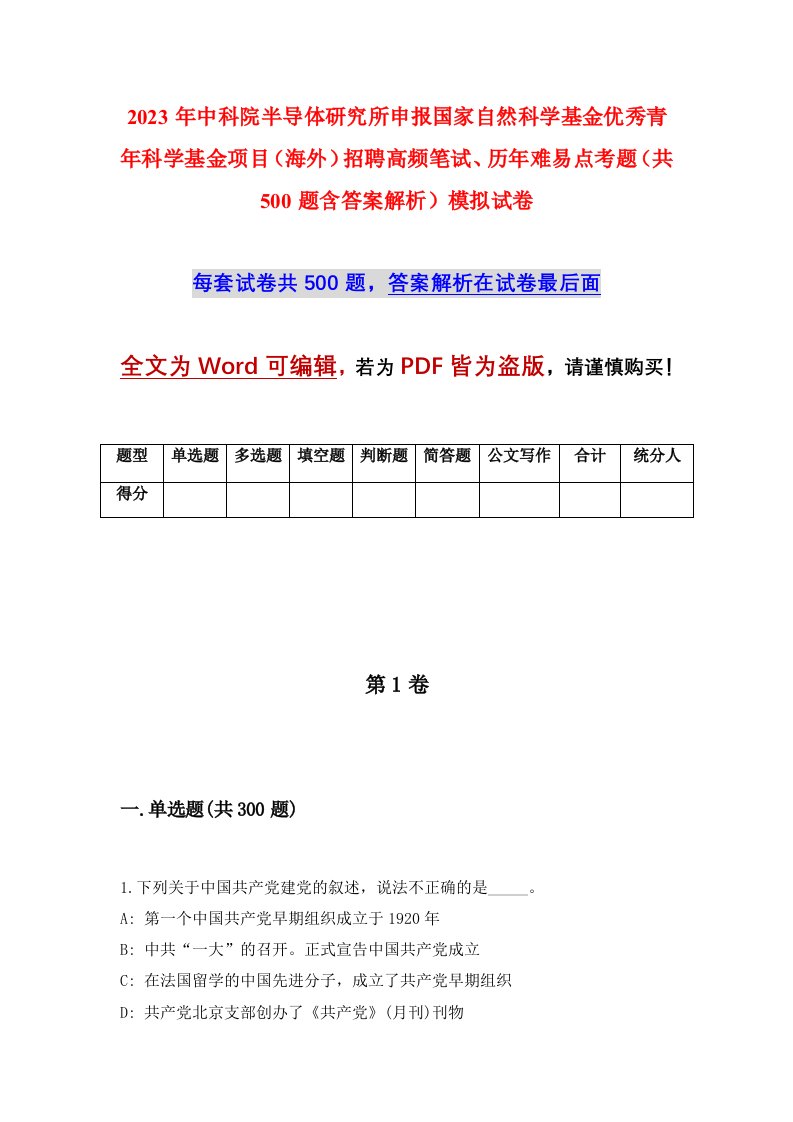 2023年中科院半导体研究所申报国家自然科学基金优秀青年科学基金项目（海外）招聘高频笔试、历年难易点考题（共500题含答案解析）模拟试卷

每套试卷共500题，答案解析在试卷最后面

全文为Word可编辑，若为PDF皆为盗版，请谨慎购买！

| 题型 | 单选题 | 多选题 | 填空题 | 判断题 | 简答题 | 公文写作 | 合计 | 统分人 |
|---|---|---|---|---|---|---|---|---|
| 得分 | | | | | | | | |

第1卷

一.单选题(共300题)

1.下列关于中国共产党建党的叙述，说法不正确的是_____。
A: 第一个中国共产党早期组织成立于1920年
B: 中共“一大”的召开。正式宣告中国共产党成立
C: 在法国留学的中国先进分子，成立了共产党早期组织
D: 共产党北京支部创办了《共产党》(月刊)刊物